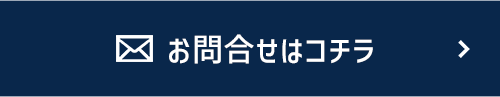 お問合せはコチラ